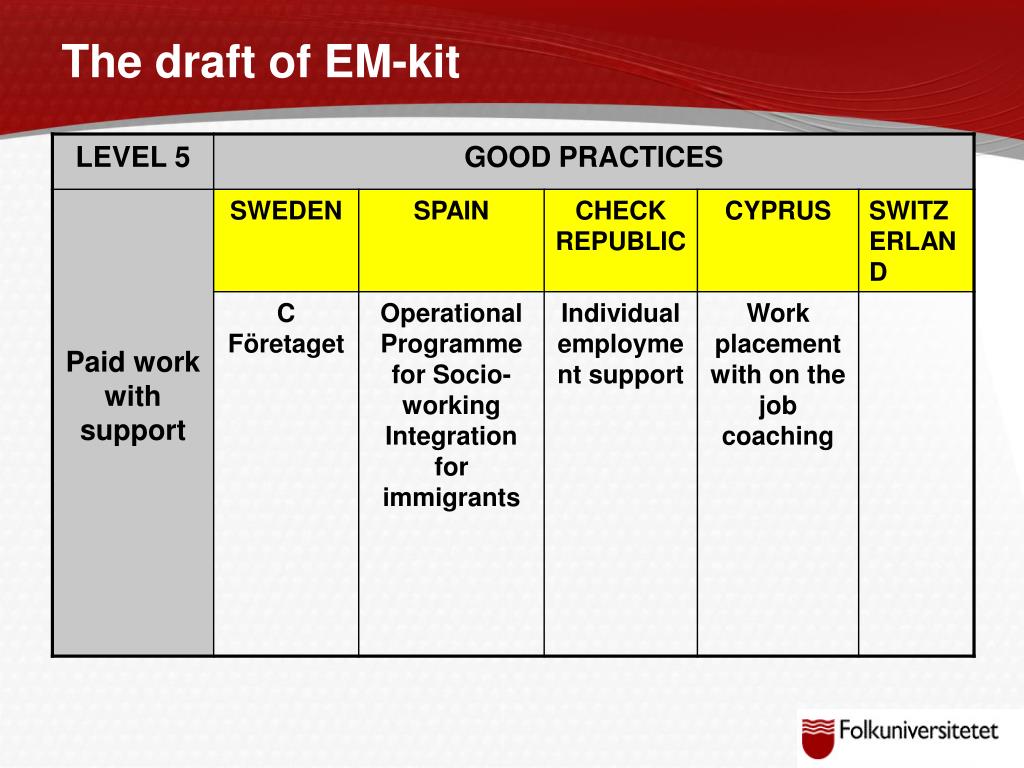 The draft of EM-kit

| LEVEL 5 | GOOD PRACTICES | | | | |
|---|---|---|---|---|---|
| Paid work with support | SWEDEN | SPAIN | CHECK REPUBLIC | CYPRUS | SWITZERLAND |
| | C Företaget | Operational Programme for Socio-working Integration for immigrants | Individual employment support | Work placement with on the job coaching | |

Folkuniversitetet